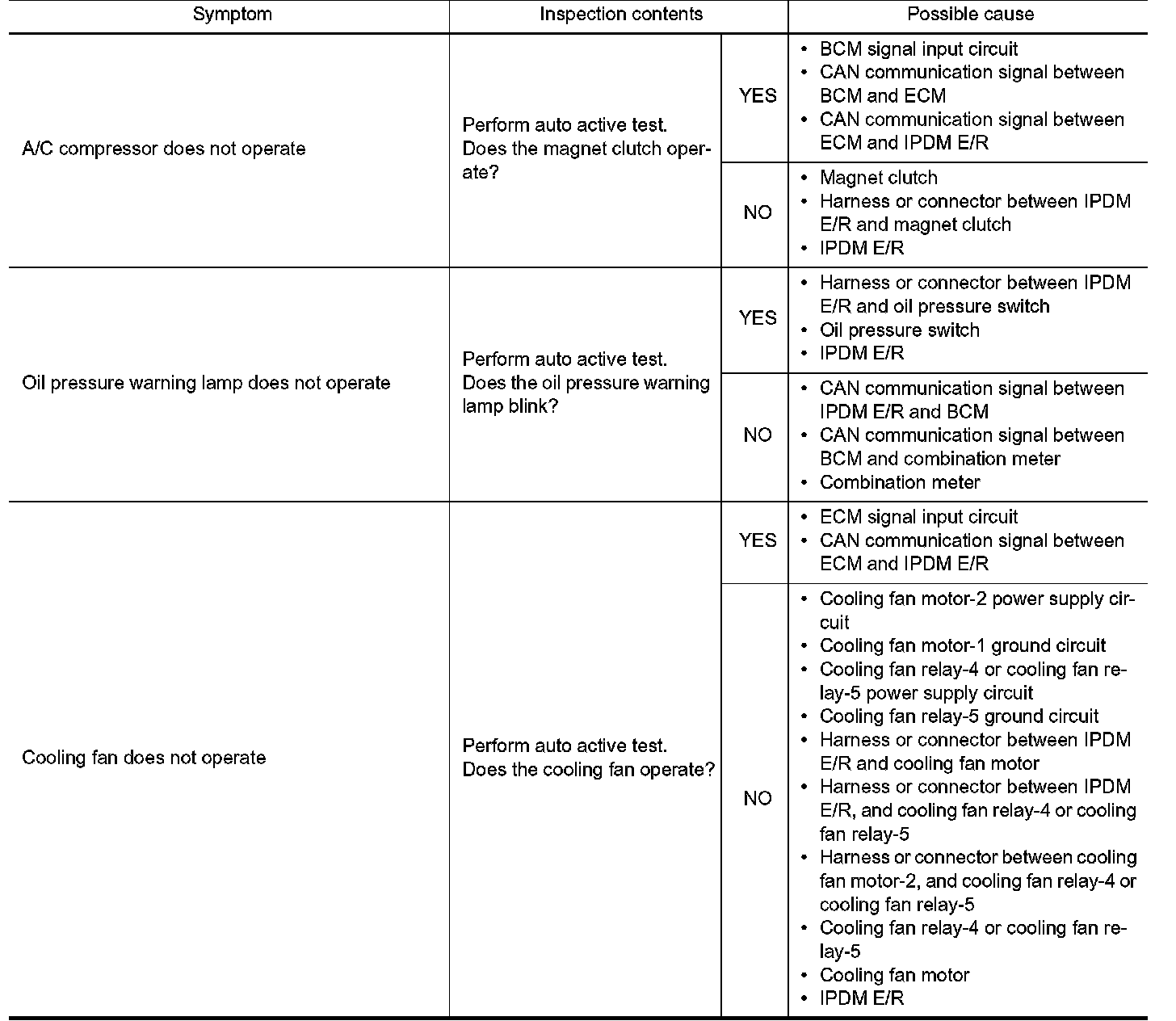 | Symptom | Inspection contents | | Possible cause |
|---|---|---|---|
| A/C compressor does not operate | Perform auto active test. Does the magnet clutch operate? | YES | • BCM signal input circuit • CAN communication signal between BCM and ECM • CAN communication signal between ECM and IPDM E/R |
| | | NO | • Magnet clutch • Harness or connector between IPDM E/R and magnet clutch • IPDM E/R |
| Oil pressure warning lamp does not operate | Perform auto active test. Does the oil pressure warning lamp blink? | YES | • Harness or connector between IPDM E/R and oil pressure switch • Oil pressure switch • IPDM E/R |
| | | NO | • CAN communication signal between IPDM E/R and BCM • CAN communication signal between BCM and combination meter • Combination meter |
| Cooling fan does not operate | Perform auto active test. Does the cooling fan operate? | YES | • ECM signal input circuit • CAN communication signal between ECM and IPDM E/R |
| | | NO | • Cooling fan motor-2 power supply circuit • Cooling fan motor-1 ground circuit • Cooling fan relay-4 or cooling fan relay-5 power supply circuit • Cooling fan relay-5 ground circuit • Harness or connector between IPDM E/R and cooling fan motor • Harness or connector between IPDM E/R, and cooling fan relay-4 or cooling fan relay-5 • Harness or connector between cooling fan motor-2, and cooling fan relay-4 or cooling fan relay-5 • Cooling fan relay-4 or cooling fan relay-5 • Cooling fan motor • IPDM E/R |